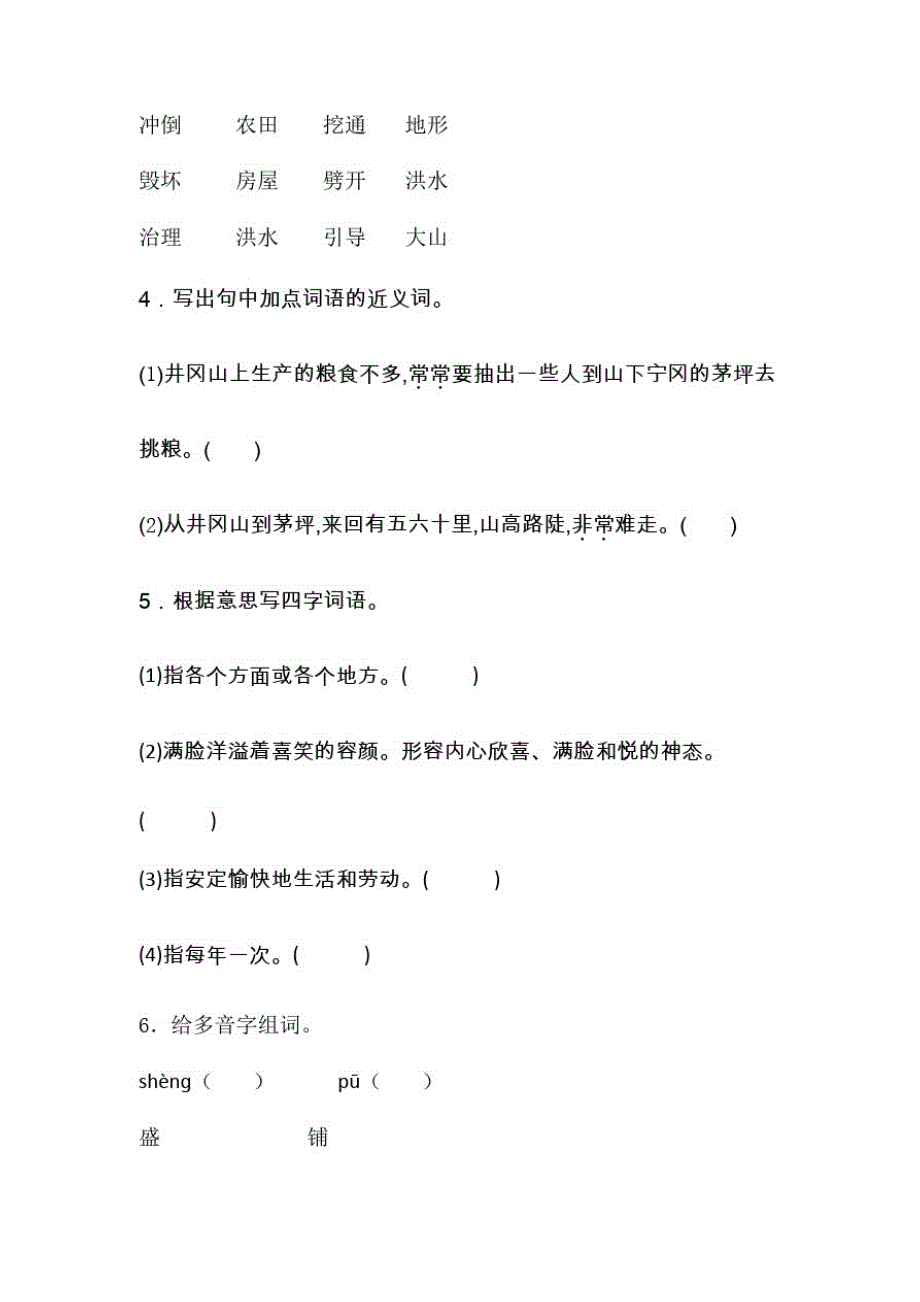 冲倒　　农田　　挖通　　地形

毁坏　　房屋　　劈开　　洪水

治理　　洪水　　引导　　大山

4．写出句中加点词语的近义词。

(1)井冈山上生产的粮食不多,常常要抽出一些人到山下宁冈的茅坪去挑粮。(　　)

(2)从井冈山到茅坪,来回有五六十里,山高路陡,非常难走。(　　)

5．根据意思写四字词语。

(1)指各个方面或各个地方。(　　)

(2)满脸洋溢着喜笑的容颜。形容内心欣喜、满脸和悦的神态。

(　　)

(3)指安定愉快地生活和劳动。(　　)

(4)指每年一次。(　　)

6．给多音字组词。

shèng（　　）　　pū（　　）

盛　　　　铺